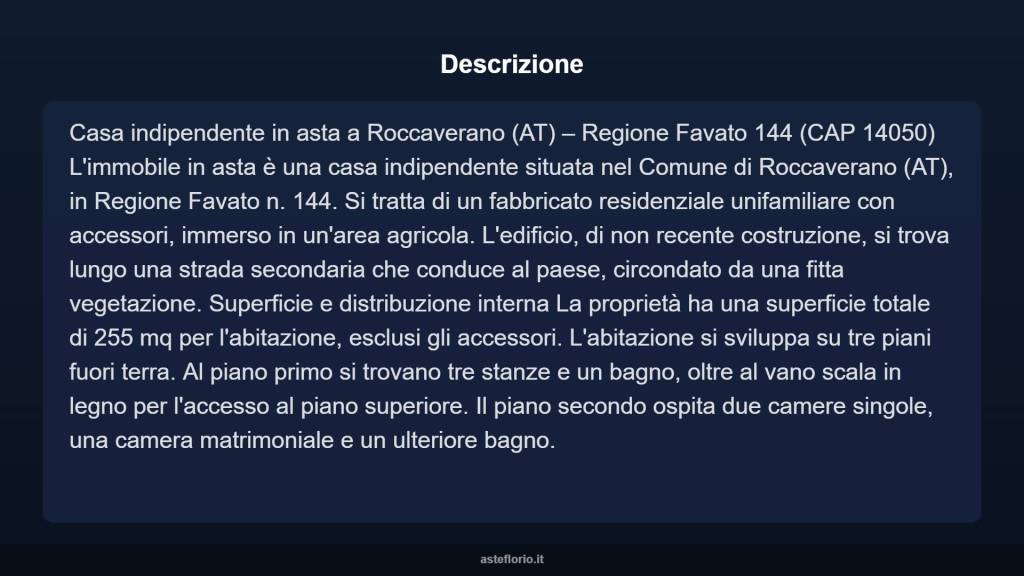 Descrizione

Casa indipendente in asta a Roccaverano (AT) – Regione Favato 144 (CAP 14050) L'immobile in asta è una casa indipendente situata nel Comune di Roccaverano (AT), in Regione Favato n. 144. Si tratta di un fabbricato residenziale unifamiliare con accessori, immerso in un'area agricola. L'edificio, di non recente costruzione, si trova lungo una strada secondaria che conduce al paese, circondato da una fitta vegetazione. Superficie e distribuzione interna La proprietà ha una superficie totale di 255 mq per l'abitazione, esclusi gli accessori. L'abitazione si sviluppa su tre piani fuori terra. Al piano primo si trovano tre stanze e un bagno, oltre al vano scala in legno per l'accesso al piano superiore. Il piano secondo ospita due camere singole, una camera matrimoniale e un ulteriore bagno.

asteflorio.it